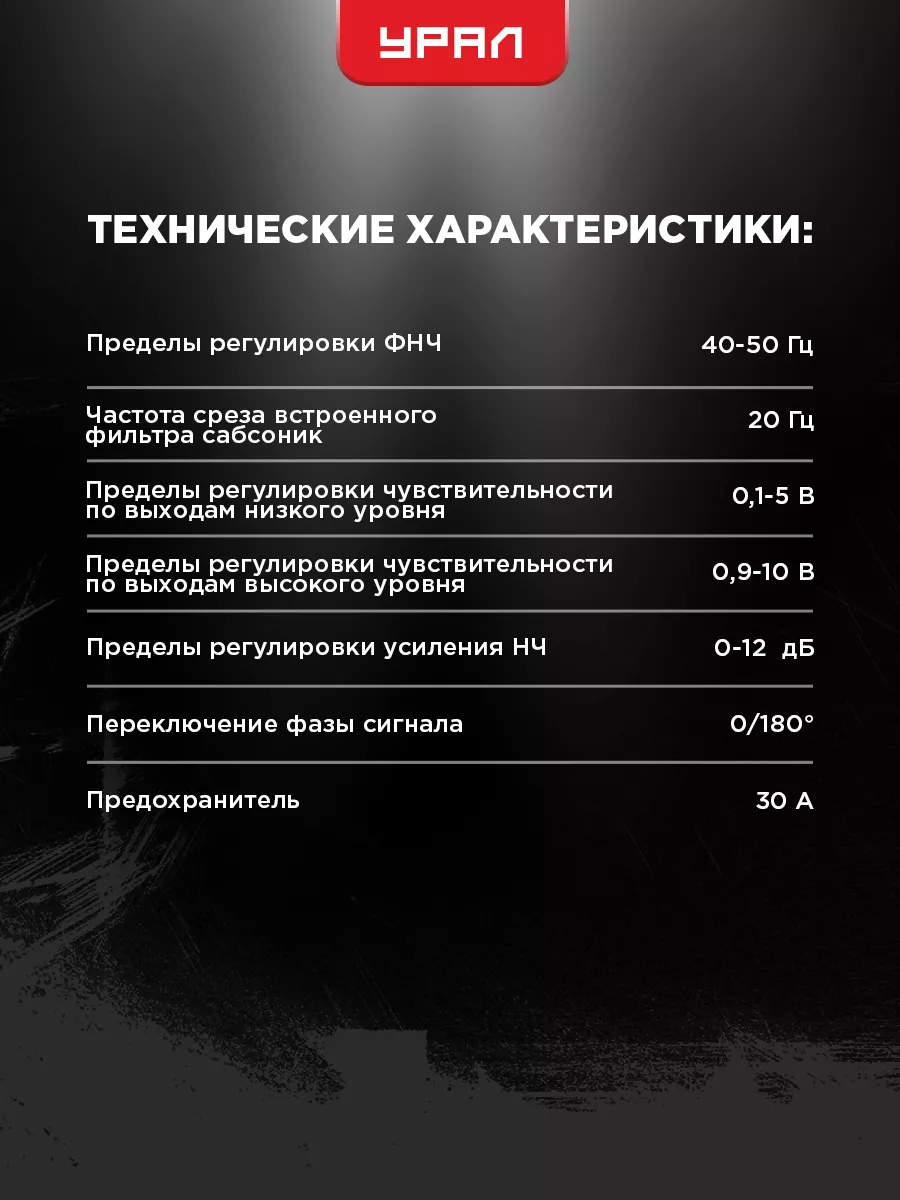 УРАЛ

ТЕХНИЧЕСКИЕ ХАРАКТЕРИСТИКИ:

| | |
|---|---|
| Пределы регулировки ФНЧ | 40-50 Гц |
| Частота среза встроенного фильтра сабсоник | 20 Гц |
| Пределы регулировки чувствительности по выходам низкого уровня | 0,1-5 В |
| Пределы регулировки чувствительности по выходам высокого уровня | 0,9-10 В |
| Пределы регулировки усиления НЧ | 0-12 дБ |
| Переключение фазы сигнала | 0/180° |
| Предохранитель | 30 А |